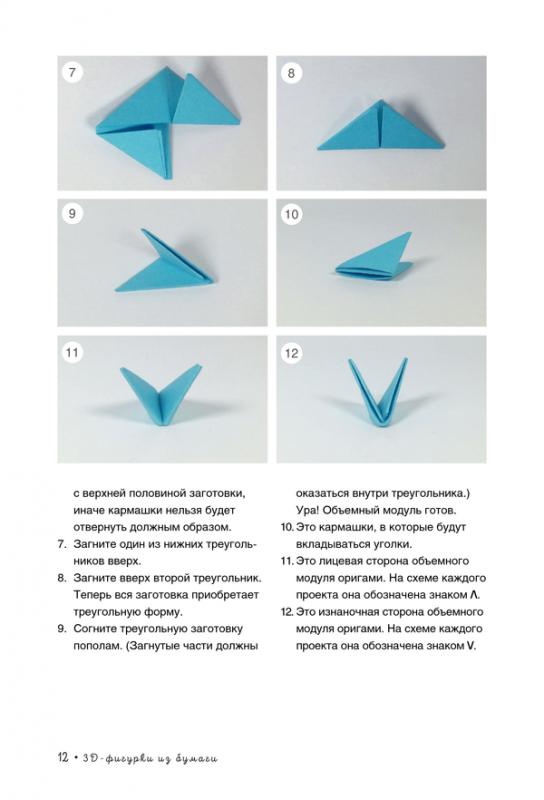 7

8

9

10

11

12

с верхней половиной заготовки, иначе кармашки нельзя будет отвернуть должным образом.

7. Загните один из нижних треугольников вверх.
8. Загните вверх второй треугольник. Теперь вся заготовка приобретает треугольную форму.
9. Согните треугольную заготовку пополам. (Загнутые части должны оказаться внутри треугольника.) Ура! Объемный модуль готов.
10. Это кармашки, в которые будут вкладываться уголки.
11. Это лицевая сторона объемного модуля оригами. На схеме каждого проекта она обозначена знаком Λ.
12. Это изнаночная сторона объемного модуля оригами. На схеме каждого проекта она обозначена знаком V.

12 • 3D-фигурки из бумаги